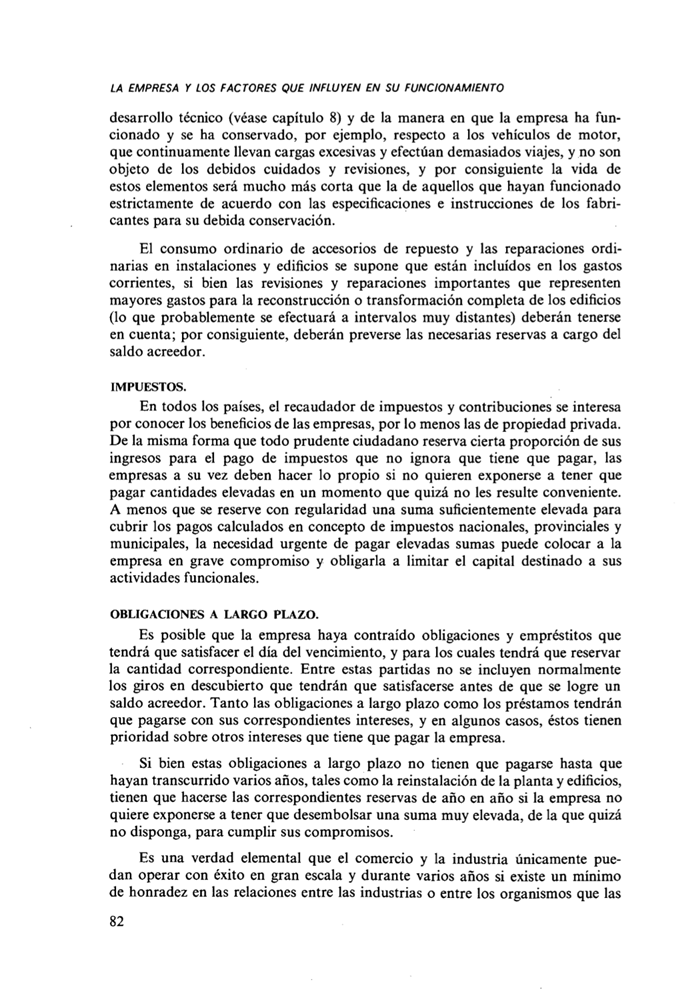 LA EMPRESA Y LOS FACTORES QUE INFLUYEN EN SU FUNCIONAMIENTO

desarrollo técnico (véase capítulo 8) y de la manera en que la empresa ha funcionado y se ha conservado, por ejemplo, respecto a los vehículos de motor, que continuamente llevan cargas excesivas y efectúan demasiados viajes, y no son objeto de los debidos cuidados y revisiones, y por consiguiente la vida de estos elementos será mucho más corta que la de aquellos que hayan funcionado estrictamente de acuerdo con las especificaciones e instrucciones de los fabricantes para su debida conservación.

El consumo ordinario de accesorios de repuesto y las reparaciones ordinarias en instalaciones y edificios se supone que están incluídos en los gastos corrientes, si bien las revisiones y reparaciones importantes que representen mayores gastos para la reconstrucción o transformación completa de los edificios (lo que probablemente se efectuará a intervalos muy distantes) deberán tenerse en cuenta; por consiguiente, deberán preverse las necesarias reservas a cargo del saldo acreedor.

IMPUESTOS.

En todos los países, el recaudador de impuestos y contribuciones se interesa por conocer los beneficios de las empresas, por lo menos las de propiedad privada. De la misma forma que todo prudente ciudadano reserva cierta proporción de sus ingresos para el pago de impuestos que no ignora que tiene que pagar, las empresas a su vez deben hacer lo propio si no quieren exponerse a tener que pagar cantidades elevadas en un momento que quizá no les resulte conveniente. A menos que se reserve con regularidad una suma suficientemente elevada para cubrir los pagos calculados en concepto de impuestos nacionales, provinciales y municipales, la necesidad urgente de pagar elevadas sumas puede colocar a la empresa en grave compromiso y obligarla a limitar el capital destinado a sus actividades funcionales.

OBLIGACIONES A LARGO PLAZO.

Es posible que la empresa haya contraído obligaciones y empréstitos que tendrá que satisfacer el día del vencimiento, y para los cuales tendrá que reservar la cantidad correspondiente. Entre estas partidas no se incluyen normalmente los giros en descubierto que tendrán que satisfacerse antes de que se logre un saldo acreedor. Tanto las obligaciones a largo plazo como los préstamos tendrán que pagarse con sus correspondientes intereses, y en algunos casos, éstos tienen prioridad sobre otros intereses que tiene que pagar la empresa.

Si bien estas obligaciones a largo plazo no tienen que pagarse hasta que hayan transcurrido varios años, tales como la reinstalación de la planta y edificios, tienen que hacerse las correspondientes reservas de año en año si la empresa no quiere exponerse a tener que desembolsar una suma muy elevada, de la que quizá no disponga, para cumplir sus compromisos.

Es una verdad elemental que el comercio y la industria únicamente puedan operar con éxito en gran escala y durante varios años si existe un mínimo de honradez en las relaciones entre las industrias o entre los organismos que las

82